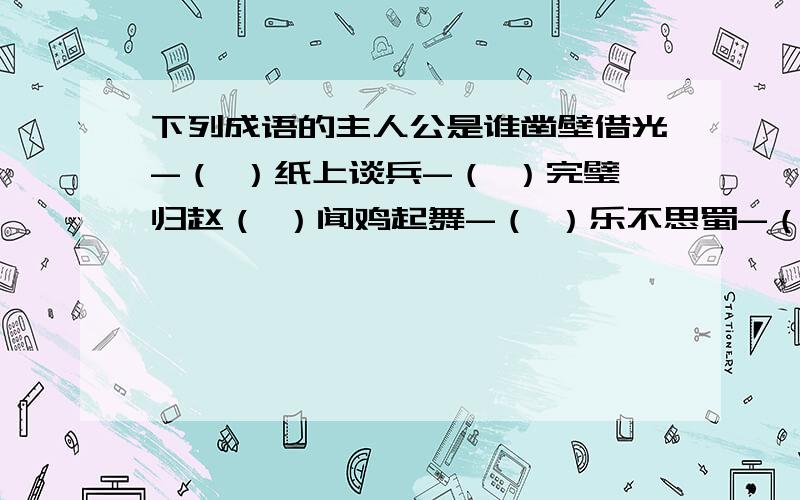 下列成语的主人公是谁凿壁借光-（ ）纸上谈兵-（ ）完璧归赵（ ）闻鸡起舞-（ ）乐不思蜀-（

STATIONERY